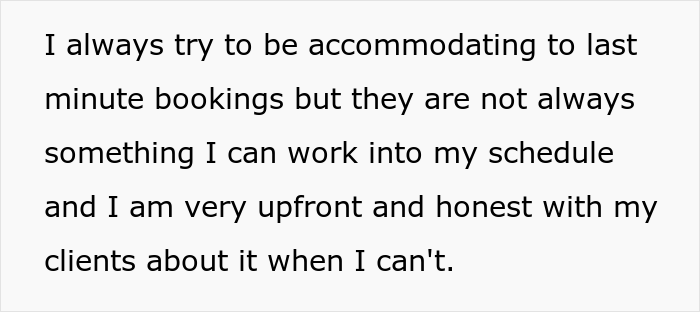 I always try to be accommodating to last minute bookings but they are not always something I can work into my schedule and I am very upfront and honest with my clients about it when I can't.